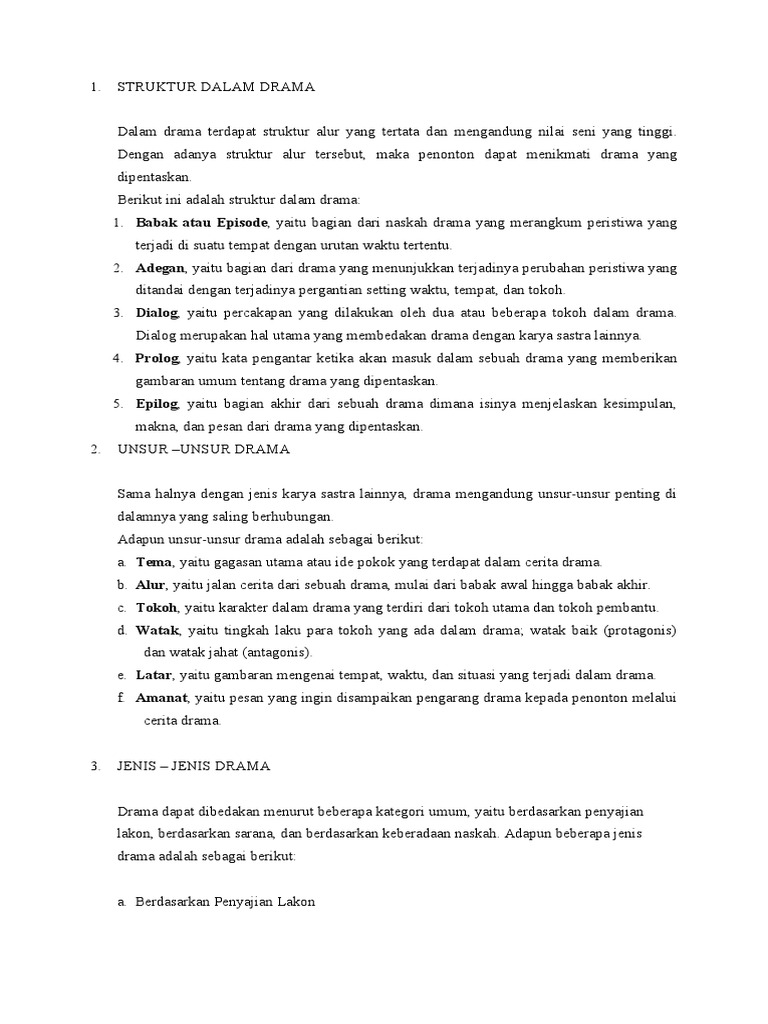 1. STRUKTUR DALAM DRAMA

Dalam drama terdapat struktur alur yang tertata dan mengandung nilai seni yang tinggi. Dengan adanya struktur alur tersebut, maka penonton dapat menikmati drama yang dipentaskan.

Berikut ini adalah struktur dalam drama:

1. Babak atau Episode, yaitu bagian dari naskah drama yang merangkum peristiwa yang terjadi di suatu tempat dengan urutan waktu tertentu.
2. Adegan, yaitu bagian dari drama yang menunjukkan terjadinya perubahan peristiwa yang ditandai dengan terjadinya pergantian setting waktu, tempat, dan tokoh.
3. Dialog, yaitu percakapan yang dilakukan oleh dua atau beberapa tokoh dalam drama. Dialog merupakan hal utama yang membedakan drama dengan karya sastra lainnya.
4. Prolog, yaitu kata pengantar ketika akan masuk dalam sebuah drama yang memberikan gambaran umum tentang drama yang dipentaskan.
5. Epilog, yaitu bagian akhir dari sebuah drama dimana isinya menjelaskan kesimpulan, makna, dan pesan dari drama yang dipentaskan.

2. UNSUR –UNSUR DRAMA

Sama halnya dengan jenis karya sastra lainnya, drama mengandung unsur-unsur penting di dalamnya yang saling berhubungan.

Adapun unsur-unsur drama adalah sebagai berikut:

a. Tema, yaitu gagasan utama atau ide pokok yang terdapat dalam cerita drama.
b. Alur, yaitu jalan cerita dari sebuah drama, mulai dari babak awal hingga babak akhir.
c. Tokoh, yaitu karakter dalam drama yang terdiri dari tokoh utama dan tokoh pembantu.
d. Watak, yaitu tingkah laku para tokoh yang ada dalam drama; watak baik (protagonis) dan watak jahat (antagonis).
e. Latar, yaitu gambaran mengenai tempat, waktu, dan situasi yang terjadi dalam drama.
f. Amanat, yaitu pesan yang ingin disampaikan pengarang drama kepada penonton melalui cerita drama.

3. JENIS – JENIS DRAMA

Drama dapat dibedakan menurut beberapa kategori umum, yaitu berdasarkan penyajian lakon, berdasarkan sarana, dan berdasarkan keberadaan naskah. Adapun beberapa jenis drama adalah sebagai berikut:

a. Berdasarkan Penyajian Lakon